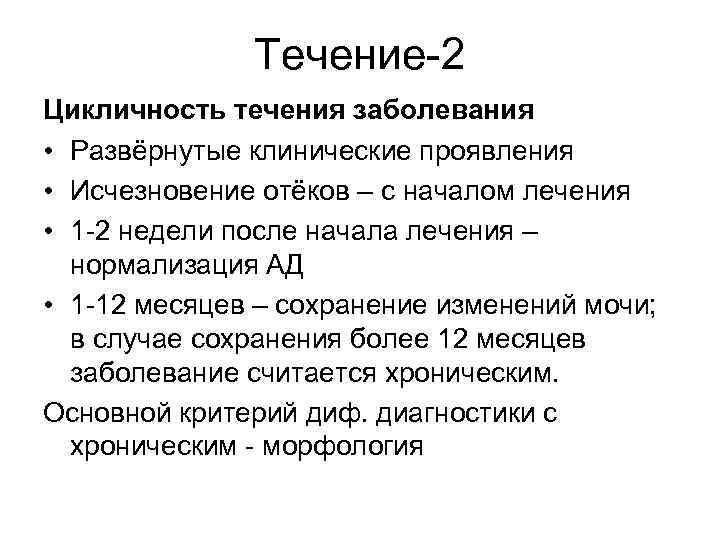 Течение-2

Цикличность течения заболевания

• Развёрнутые клинические проявления
• Исчезновение отёков – с началом лечения
• 1-2 недели после начала лечения – нормализация АД
• 1-12 месяцев – сохранение изменений мочи; в случае сохранения более 12 месяцев заболевание считается хроническим.

Основной критерий диф. диагностики с хроническим - морфология